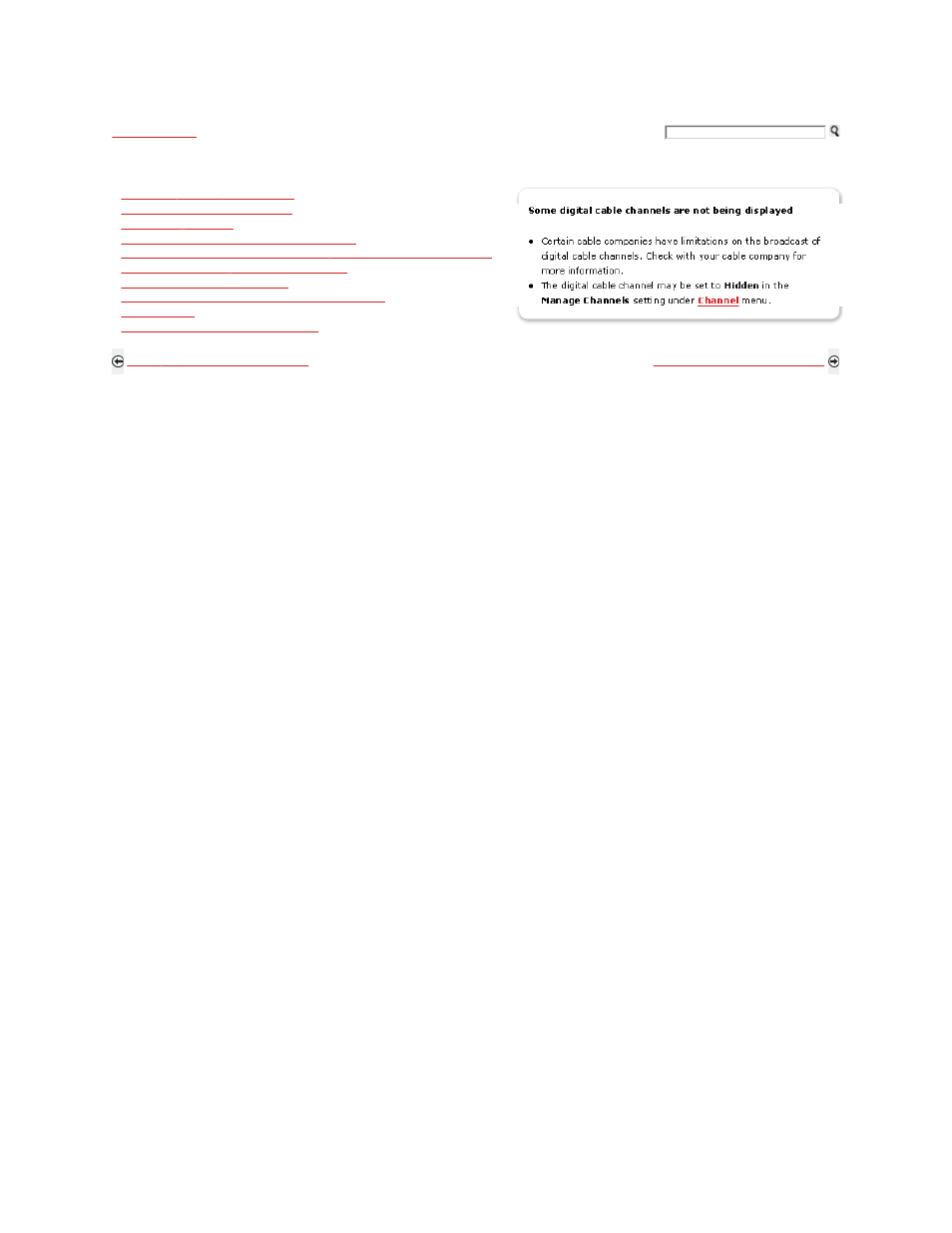 Some digital cable channels are not being displayed

- Certain cable companies have limitations on the broadcast of digital cable channels. Check with your cable company for more information.
- The digital cable channel may be set to **Hidden** in the **Manage Channels** setting under Channel menu.